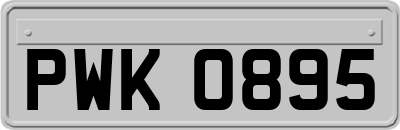 PWK 0895